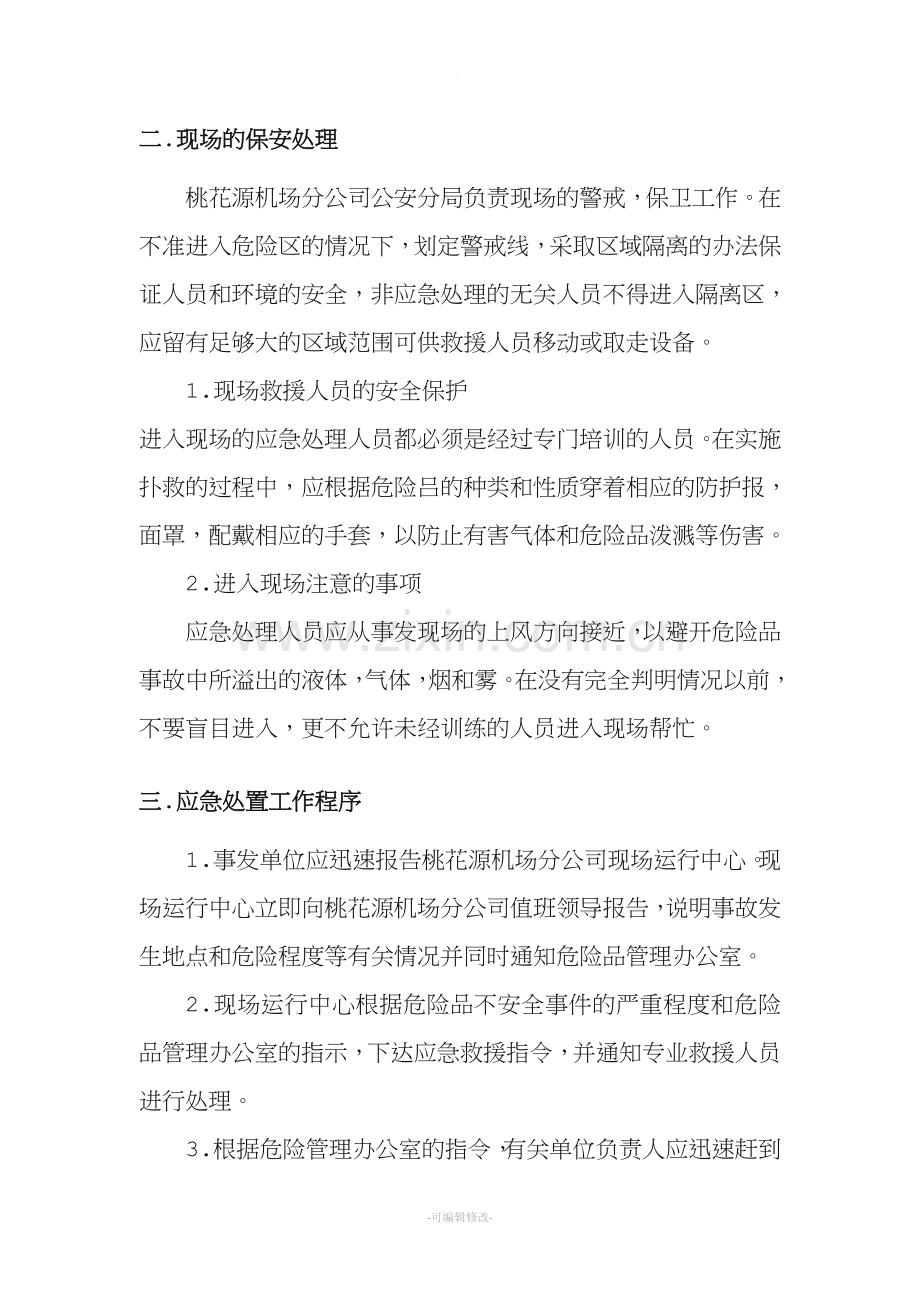 二.现场的保安处理

桃花源机场分公司公安分局负责现场的警戒，保卫工作。在不准进入危险区的情况下，划定警戒线，采取区域隔离的办法保证人员和环境的安全，非应急处理的无关人员不得进入隔离区，应留有足够大的区域范围可供救援人员移动或取走设备。

1.现场救援人员的安全保护

进入现场的应急处理人员都必须是经过专门培训的人员。在实施扑救的过程中，应根据危险吕的种类和性质穿着相应的防护报，面罩，配戴相应的手套，以防止有害气体和危险品泼溅等伤害。

2.进入现场注意的事项

应急处理人员应从事发现场的上风方向接近，以避开危险品事故中所溢出的液体，气体，烟和雾。在没有完全判明情况以前，不要盲目进入，更不允许未经训练的人员进入现场帮忙。

三.应急处置工作程序

1.事发单位应迅速报告桃花源机场分公司现场运行中心。现场运行中心立即向桃花源机场分公司值班领导报告，说明事故发生地点和危险程度等有关情况并同时通知危险品管理办公室。

2.现场运行中心根据危险品不安全事件的严重程度和危险品管理办公室的指示，下达应急救援指令，并通知专业救援人员进行处理。

3.根据危险管理办公室的指令，有关单位负责人应迅速赶到

-可编辑修改-

www.zixin.com.cn